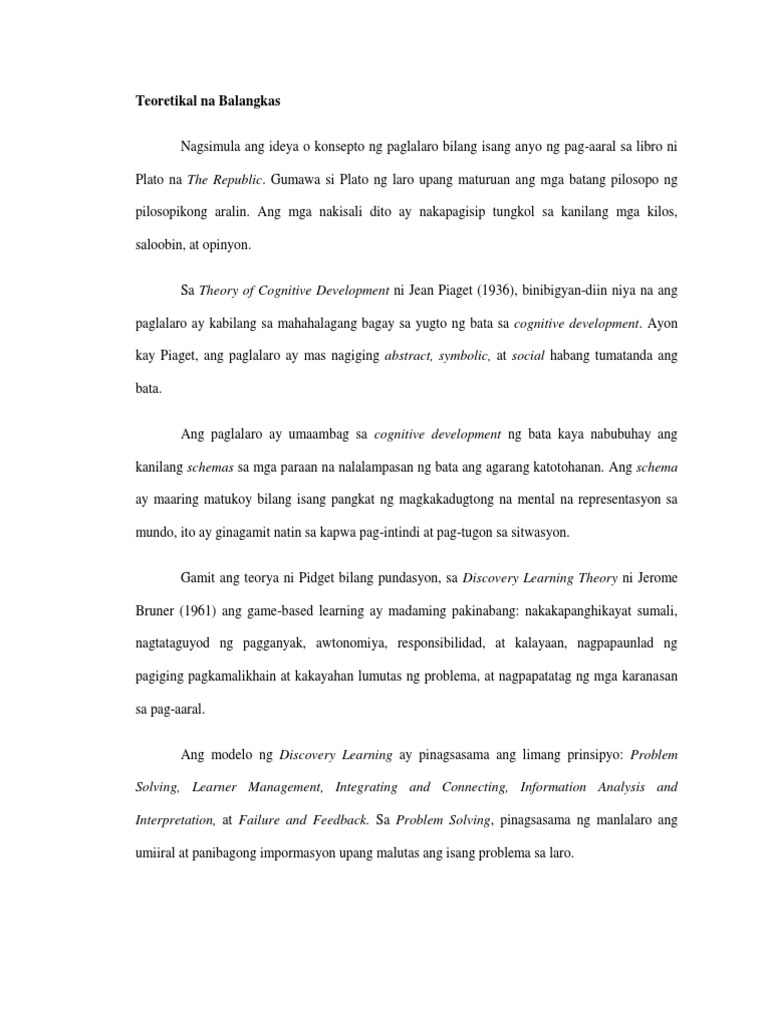 Teoretikal na Balangkas

Nagsimula ang ideya o konsepto ng paglalaro bilang isang anyo ng pag-aaral sa libro ni Plato na The Republic. Gumawa si Plato ng laro upang maturuan ang mga batang pilosopo ng pilosopikong aralin. Ang mga nakisali dito ay nakapagisip tungkol sa kanilang mga kilos, saloobin, at opinyon.

Sa Theory of Cognitive Development ni Jean Piaget (1936), binibigyan-diin niya na ang paglalaro ay kabilang sa mahahalagang bagay sa yugto ng bata sa cognitive development. Ayon kay Piaget, ang paglalaro ay mas nagiging abstract, symbolic, at social habang tumatanda ang bata.

Ang paglalaro ay umaambag sa cognitive development ng bata kaya nabubuhay ang kanilang schemas sa mga paraan na nalalampasan ng bata ang agarang katotohanan. Ang schema ay maaring matukoy bilang isang pangkat ng magkakadugtong na mental na representasyon sa mundo, ito ay ginagamit natin sa kapwa pag-intindi at pag-tugon sa sitwasyon.

Gamit ang teorya ni Pidget bilang pundasyon, sa Discovery Learning Theory ni Jerome Bruner (1961) ang game-based learning ay madaming pakinabang: nakakapanghikayat sumali, nagtataguyod ng pagganyak, awtonomiya, responsibilidad, at kalayaan, nagpapaunlad ng pagiging pagkamalikhain at kakayahan lumutas ng problema, at nagpapatatag ng mga karanasan sa pag-aaral.

Ang modelo ng Discovery Learning ay pinagsasama ang limang prinsipyo: Problem Solving, Learner Management, Integrating and Connecting, Information Analysis and Interpretation, at Failure and Feedback. Sa Problem Solving, pinagsasama ng manlalaro ang umiiral at panibagong impormasyon upang malutas ang isang problema sa laro.